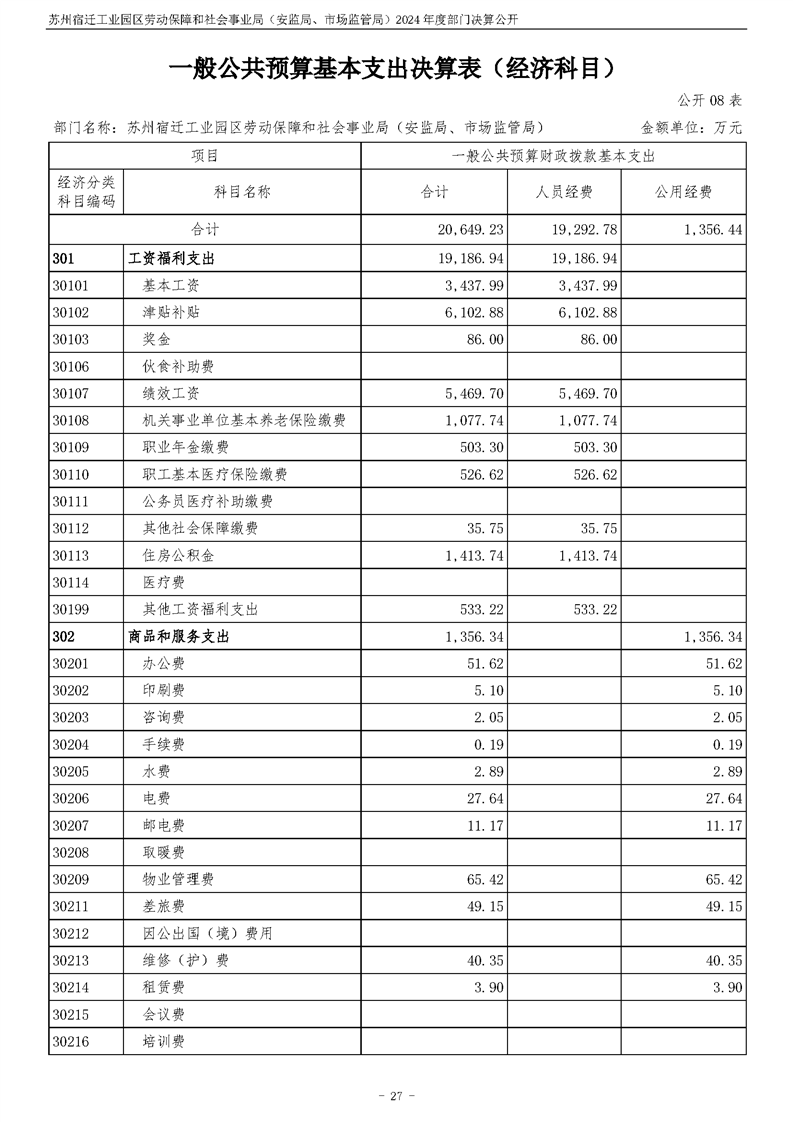 苏州宿迁工业园区劳动保障和社会事业局（安监局、市场监管局）2024 年度部门决算公开

一般公共预算基本支出决算表（经济科目）

公开 08 表

部门名称：苏州宿迁工业园区劳动保障和社会事业局（安监局、市场监管局）　　金额单位：万元

| 项目 | | 一般公共预算财政拨款基本支出 | | |
|---|---|---|---|---|
| 经济分类科目编码 | 科目名称 | 合计 | 人员经费 | 公用经费 |
| 合计 | | 20,649.23 | 19,292.78 | 1,356.44 |
| 301 | 工资福利支出 | 19,186.94 | 19,186.94 | |
| 30101 | 基本工资 | 3,437.99 | 3,437.99 | |
| 30102 | 津贴补贴 | 6,102.88 | 6,102.88 | |
| 30103 | 奖金 | 86.00 | 86.00 | |
| 30106 | 伙食补助费 | | | |
| 30107 | 绩效工资 | 5,469.70 | 5,469.70 | |
| 30108 | 机关事业单位基本养老保险缴费 | 1,077.74 | 1,077.74 | |
| 30109 | 职业年金缴费 | 503.30 | 503.30 | |
| 30110 | 职工基本医疗保险缴费 | 526.62 | 526.62 | |
| 30111 | 公务员医疗补助缴费 | | | |
| 30112 | 其他社会保障缴费 | 35.75 | 35.75 | |
| 30113 | 住房公积金 | 1,413.74 | 1,413.74 | |
| 30114 | 医疗费 | | | |
| 30199 | 其他工资福利支出 | 533.22 | 533.22 | |
| 302 | 商品和服务支出 | 1,356.34 | | 1,356.34 |
| 30201 | 办公费 | 51.62 | | 51.62 |
| 30202 | 印刷费 | 5.10 | | 5.10 |
| 30203 | 咨询费 | 2.05 | | 2.05 |
| 30204 | 手续费 | 0.19 | | 0.19 |
| 30205 | 水费 | 2.89 | | 2.89 |
| 30206 | 电费 | 27.64 | | 27.64 |
| 30207 | 邮电费 | 11.17 | | 11.17 |
| 30208 | 取暖费 | | | |
| 30209 | 物业管理费 | 65.42 | | 65.42 |
| 30211 | 差旅费 | 49.15 | | 49.15 |
| 30212 | 因公出国（境）费用 | | | |
| 30213 | 维修（护）费 | 40.35 | | 40.35 |
| 30214 | 租赁费 | 3.90 | | 3.90 |
| 30215 | 会议费 | | | |
| 30216 | 培训费 | | | |

- 27 -